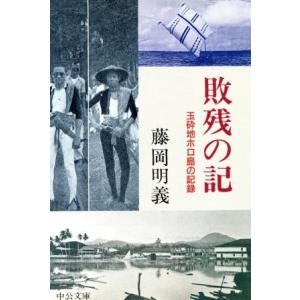 敗残の記

玉砕地ホロ島の記録

藤岡明義

中公文庫